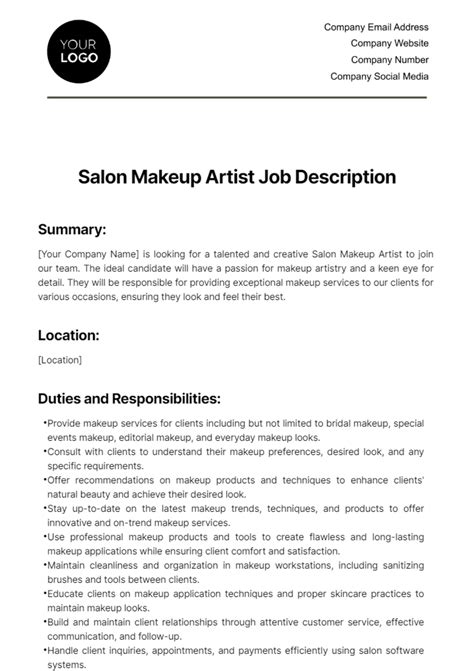 YOUR LOGO

Company Email Address
Company Website
Company Number
Company Social Media

Salon Makeup Artist Job Description

Summary:

[Your Company Name] is looking for a talented and creative Salon Makeup Artist to join our team. The ideal candidate will have a passion for makeup artistry and a keen eye for detail. They will be responsible for providing exceptional makeup services to our clients for various occasions, ensuring they look and feel their best.

Location:

[Location]

Duties and Responsibilities:

•Provide makeup services for clients including but not limited to bridal makeup, special events makeup, editorial makeup, and everyday makeup looks.
•Consult with clients to understand their makeup preferences, desired look, and any specific requirements.
•Offer recommendations on makeup products and techniques to enhance clients' natural beauty and achieve their desired look.
•Stay up-to-date on the latest makeup trends, techniques, and products to offer innovative and on-trend makeup services.
•Use professional makeup products and tools to create flawless and long-lasting makeup applications while ensuring client comfort and satisfaction.
•Maintain cleanliness and organization in makeup workstations, including sanitizing brushes and tools between clients.
•Educate clients on makeup application techniques and proper skincare practices to maintain makeup looks.
•Build and maintain client relationships through attentive customer service, effective communication, and follow-up.
•Handle client inquiries, appointments, and payments efficiently using salon software systems.